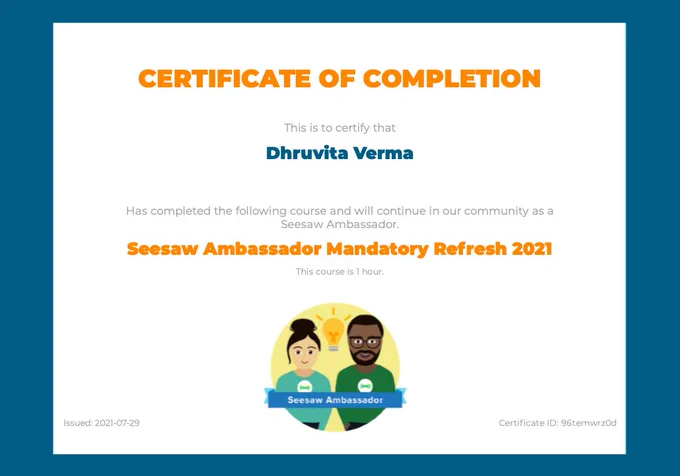 CERTIFICATE OF COMPLETION

This is to certify that

Dhruvita Verma

Has completed the following course and will continue in our community as a Seesaw Ambassador.

Seesaw Ambassador Mandatory Refresh 2021

This course is 1 hour.

Seesaw Ambassador

Issued: 2021-07-29

Certificate ID: 96temwrz0d